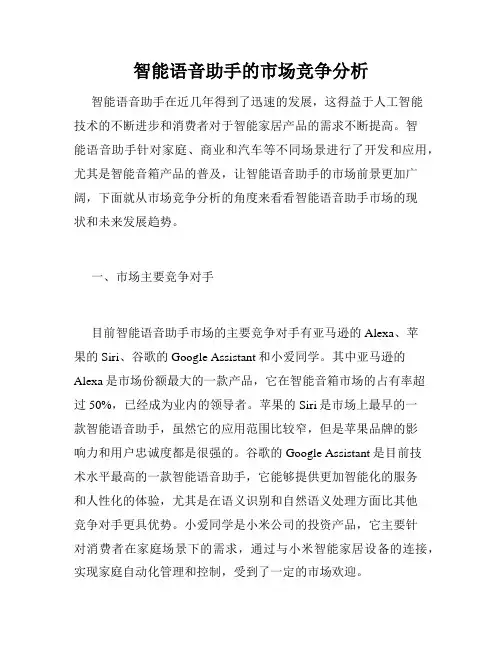 智能语音助手的市场竞争分析

智能语音助手在近几年得到了迅速的发展，这得益于人工智能技术的不断进步和消费者对于智能家居产品的需求不断提高。智能语音助手针对家庭、商业和汽车等不同场景进行了开发和应用，尤其是智能音箱产品的普及，让智能语音助手的市场前景更加广阔，下面就从市场竞争分析的角度来看看智能语音助手市场的现状和未来发展趋势。

一、市场主要竞争对手

目前智能语音助手市场的主要竞争对手有亚马逊的 Alexa、苹果的 Siri、谷歌的 Google Assistant 和小爱同学。其中亚马逊的 Alexa 是市场份额最大的一款产品，它在智能音箱市场的占有率超过 50%，已经成为业内的领导者。苹果的 Siri 是市场上最早的一款智能语音助手，虽然它的应用范围比较窄，但是苹果品牌的影响力和用户忠诚度都是很强的。谷歌的 Google Assistant 是目前技术水平最高的一款智能语音助手，它能够提供更加智能化的服务和人性化的体验，尤其是在语义识别和自然语义处理方面比其他竞争对手更具优势。小爱同学是小米公司的投资产品，它主要针对消费者在家庭场景下的需求，通过与小米智能家居设备的连接，实现家庭自动化管理和控制，受到了一定的市场欢迎。